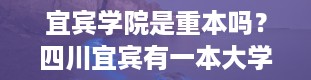 宜宾学院是重本吗？
四川宜宾有一本大学